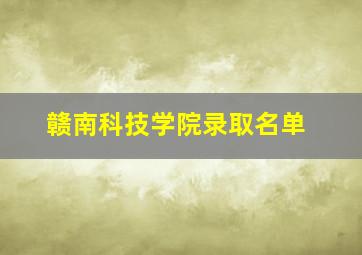 赣南科技学院录取名单